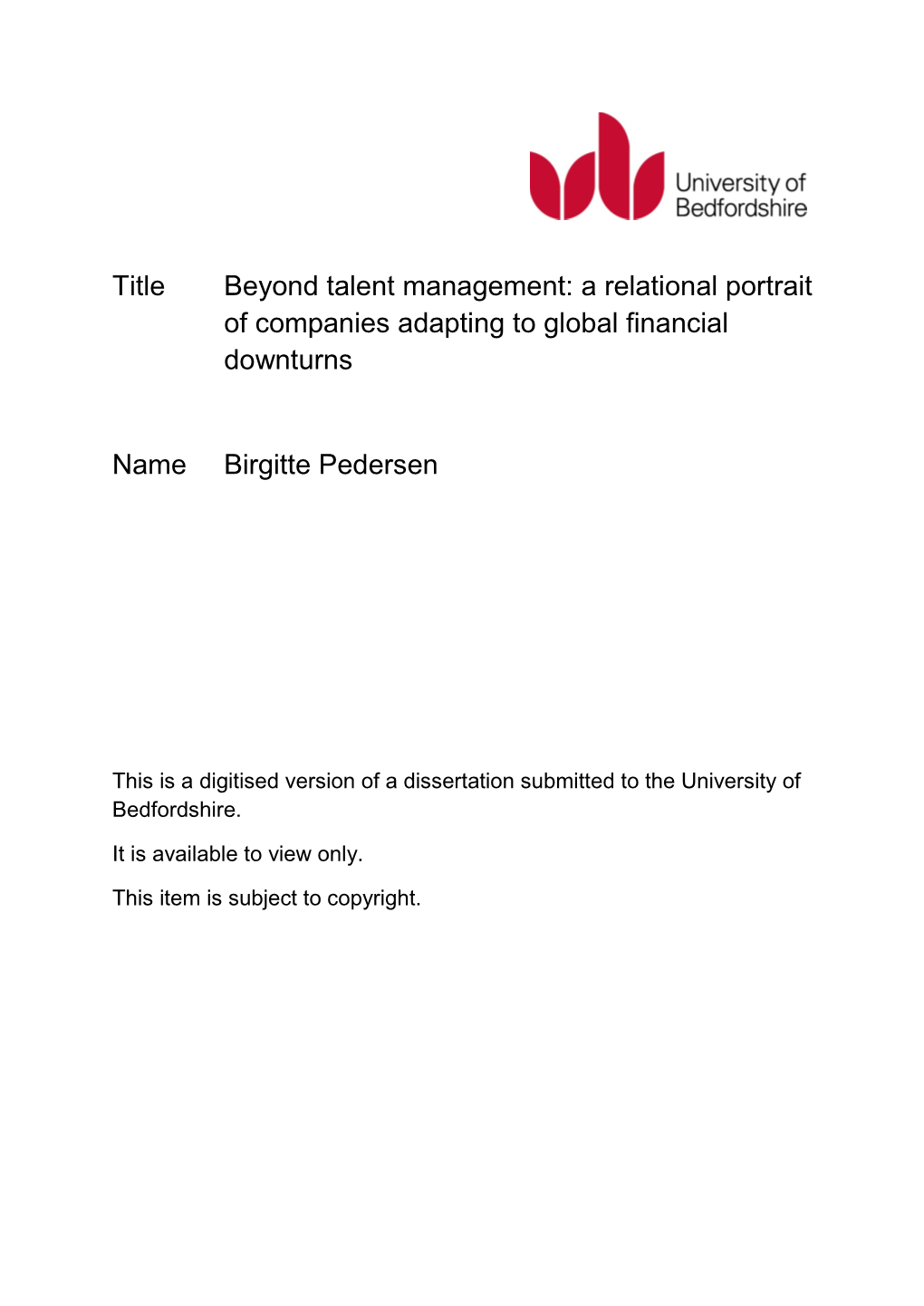 University of Bedfordshire

Title Beyond talent management: a relational portrait of companies adapting to global financial downturns

Name Birgitte Pedersen

This is a digitised version of a dissertation submitted to the University of Bedfordshire.

It is available to view only.

This item is subject to copyright.